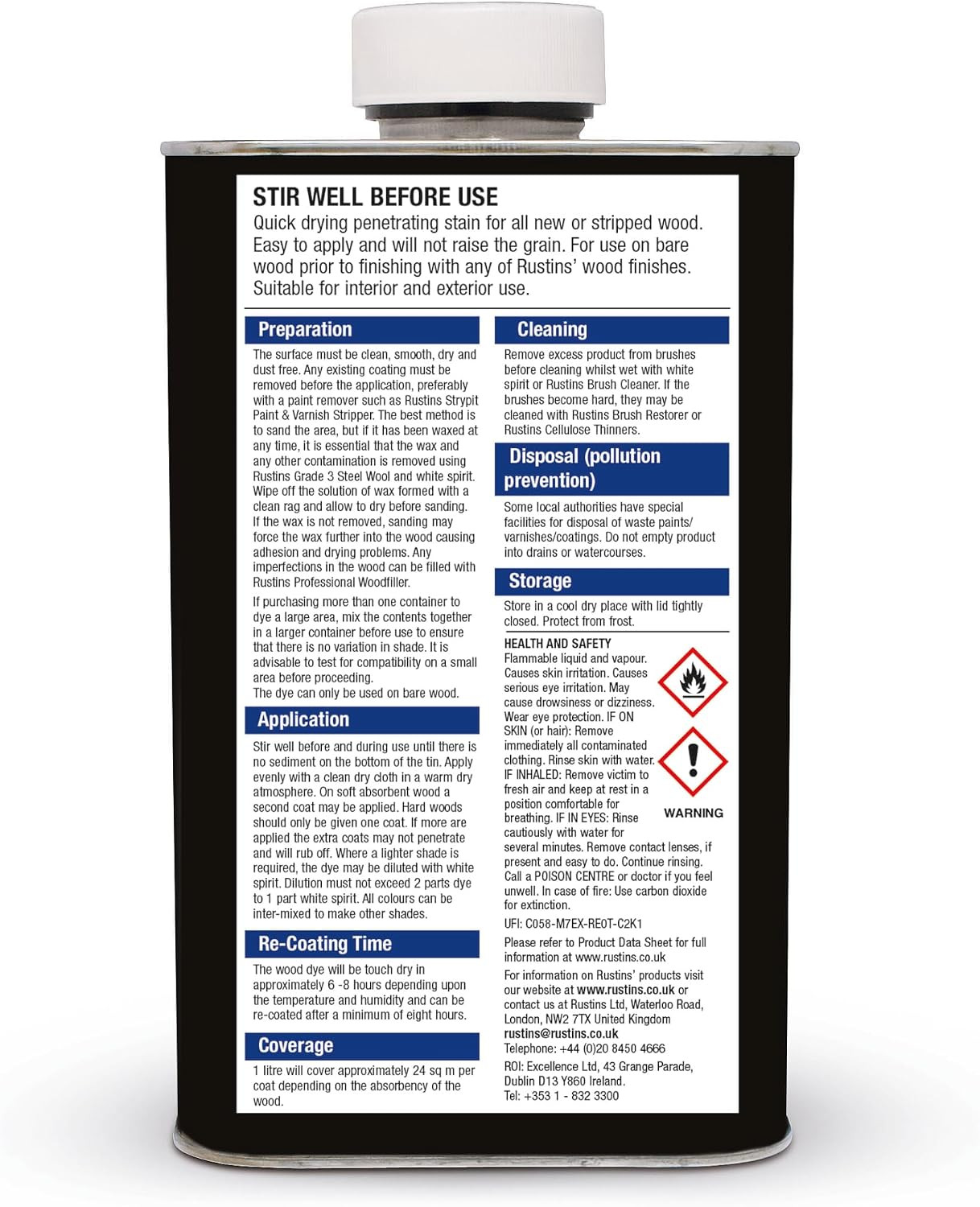 STIR WELL BEFORE USE
Quick drying penetrating stain for all new or stripped wood. Easy to apply and will not raise the grain. For use on bare wood prior to finishing with any of Rustins' wood finishes. Suitable for interior and exterior use.

Preparation
The surface must be clean, smooth, dry and dust free. Any existing coating must be removed before the application, preferably with a paint remover such as Rustins Strypit Paint & Varnish Stripper. The best method is to sand the area, but if it has been waxed at any time, it is essential that the wax and any other contamination is removed using Rustins Grade 3 Steel Wool and white spirit. Wipe off the solution of wax formed with a clean rag and allow to dry before sanding. If the wax is not removed, sanding may force the wax further into the wood causing adhesion and drying problems. Any imperfections in the wood can be filled with Rustins Professional Woodfiller.
If purchasing more than one container to dye a large area, mix the contents together in a larger container before use to ensure that there is no variation in shade. It is advisable to test for compatibility on a small area before proceeding.
The dye can only be used on bare wood.

Application
Stir well before and during use until there is no sediment on the bottom of the tin. Apply evenly with a clean dry cloth in a warm dry atmosphere. On soft absorbent wood a second coat may be applied. Hard woods should only be given one coat. If more are applied the extra coats may not penetrate and will rub off. Where a lighter shade is required, the dye may be diluted with white spirit. Dilution must not exceed 2 parts dye to 1 part white spirit. All colours can be inter-mixed to make other shades.

Re-Coating Time
The wood dye will be touch dry in approximately 6 -8 hours depending upon the temperature and humidity and can be re-coated after a minimum of eight hours.

Coverage
1 litre will cover approximately 24 sq m per coat depending on the absorbency of the wood.

Cleaning
Remove excess product from brushes before cleaning whilst wet with white spirit or Rustins Brush Cleaner. If the brushes become hard, they may be cleaned with Rustins Brush Restorer or Rustins Cellulose Thinners.

Disposal (pollution prevention)
Some local authorities have special facilities for disposal of waste paints/ varnishes/coatings. Do not empty product into drains or watercourses.

Storage
Store in a cool dry place with lid tightly closed. Protect from frost.

HEALTH AND SAFETY
Flammable liquid and vapour. Causes skin irritation. Causes serious eye irritation. May cause drowsiness or dizziness. Wear eye protection. IF ON SKIN (or hair): Remove immediately all contaminated clothing. Rinse skin with water. IF INHALED: Remove victim to fresh air and keep at rest in a position comfortable for breathing. IF IN EYES: Rinse cautiously with water for several minutes. Remove contact lenses, if present and easy to do. Continue rinsing. Call a POISON CENTRE or doctor if you feel unwell. In case of fire: Use carbon dioxide for extinction.
WARNING
UFI: C058-M7EX-RE0T-C2K1
Please refer to Product Data Sheet for full information at www.rustins.co.uk
For information on Rustins' products visit our website at www.rustins.co.uk or contact us at Rustins Ltd, Waterloo Road, London, NW2 7TX United Kingdom
rustins@rustins.co.uk
Telephone: +44 (0)20 8450 4666
ROI: Excellence Ltd, 43 Grange Parade, Dublin D13 Y860 Ireland.
Tel: +353 1 - 832 3300